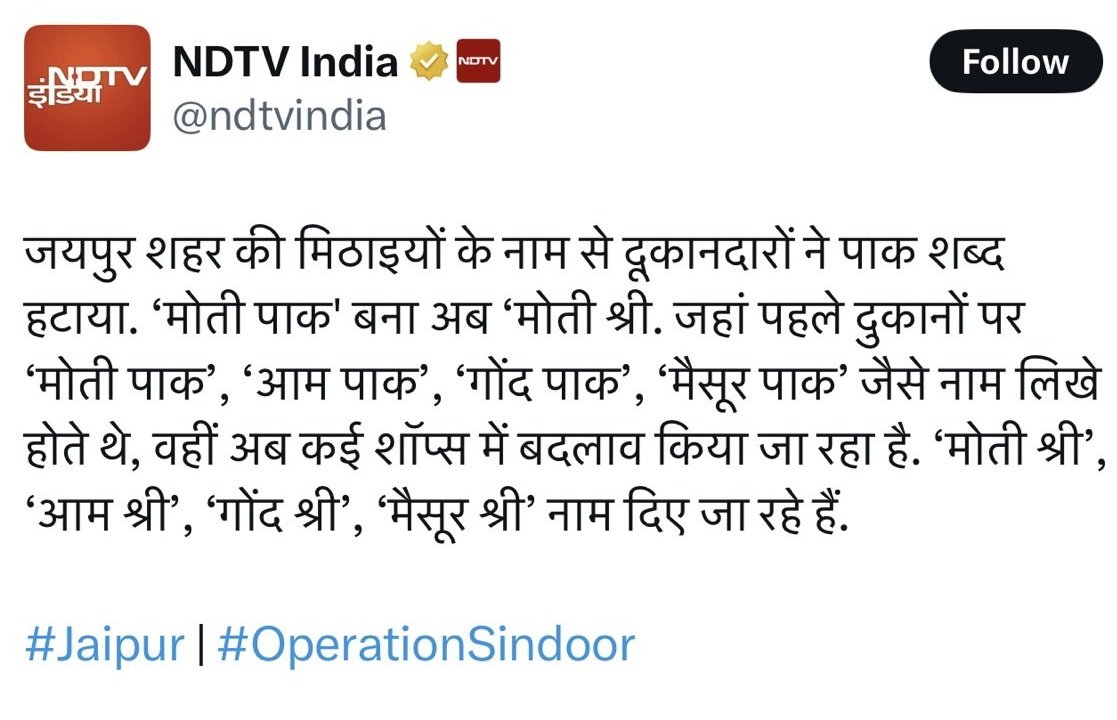 NDTV इंडिया

NDTV India NDTV
@ndtvindia

Follow

जयपुर शहर की मिठाइयों के नाम से दूकानदारों ने पाक शब्द हटाया. ‘मोती पाक' बना अब ‘मोती श्री. जहां पहले दुकानों पर ‘मोती पाक’, ‘आम पाक’, ‘गोंद पाक’, ‘मैसूर पाक’ जैसे नाम लिखे होते थे, वहीं अब कई शॉप्स में बदलाव किया जा रहा है. ‘मोती श्री’, ‘आम श्री’, ‘गोंद श्री’, ‘मैसूर श्री’ नाम दिए जा रहे हैं.

#Jaipur | #OperationSindoor